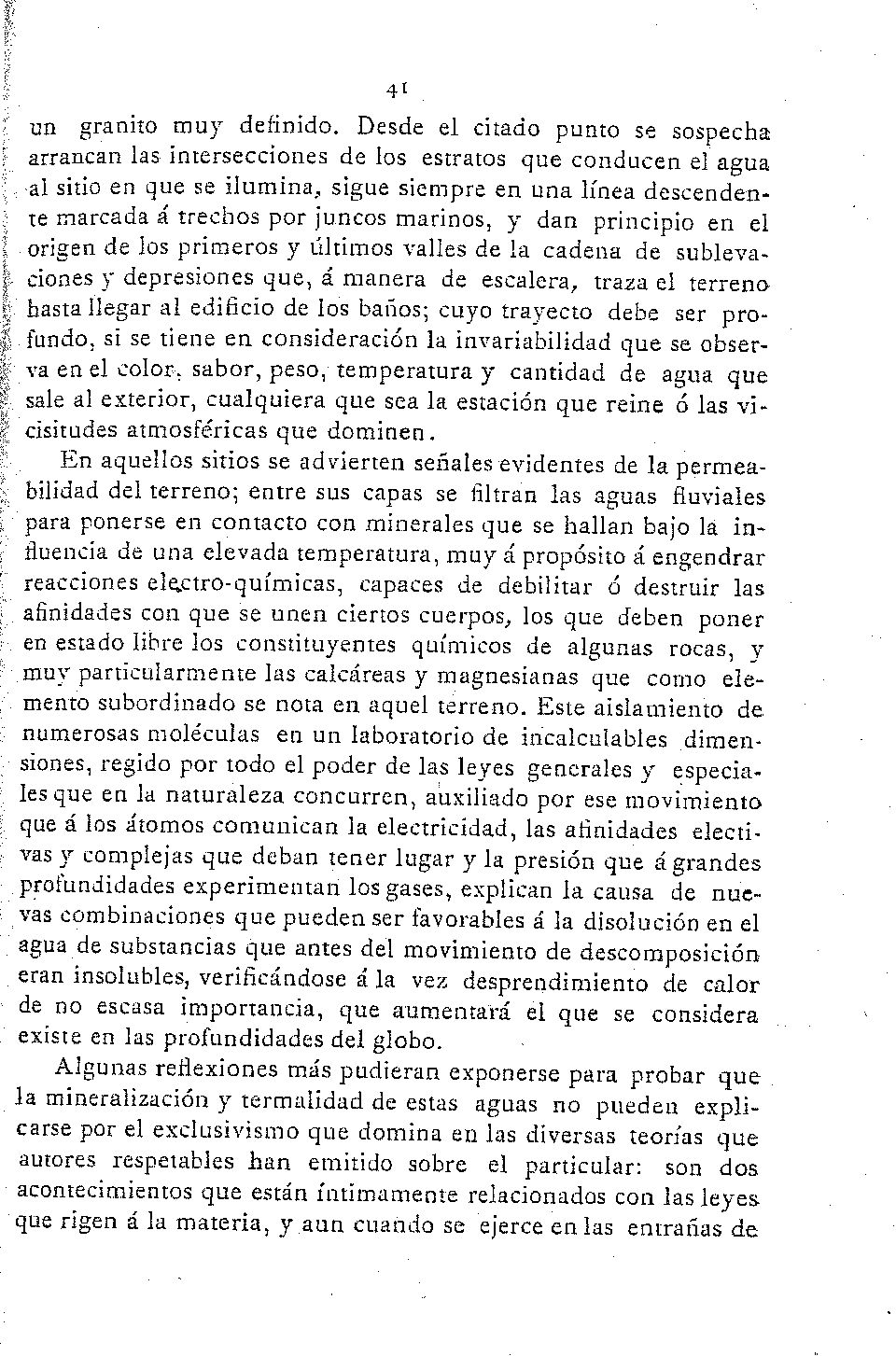 41

un granito muy definido. Desde el citado punto se sospecha arrancan las intersecciones de los estratos que conducen el agua al sitio en que se ilumina, sigue siempre en una línea descendente marcada á trechos por juncos marinos, y dan principio en el origen de los primeros y últimos valles de la cadena de sublevaciones y depresiones que, á manera de escalera, traza el terreno hasta llegar al edificio de los baños; cuyo trayecto debe ser profundo, si se tiene en consideración la invariabilidad que se observa en el color, sabor, peso, temperatura y cantidad de agua que sale al exterior, cualquiera que sea la estación que reine ó las vicisitudes atmosféricas que dominen.

En aquellos sitios se advierten señales evidentes de la permeabilidad del terreno; entre sus capas se filtran las aguas fluviales para ponerse en contacto con minerales que se hallan bajo la influencia de una elevada temperatura, muy á propósito á engendrar reacciones electro-químicas, capaces de debilitar ó destruir las afinidades con que se unen ciertos cuerpos, los que deben poner en estado libre los constituyentes químicos de algunas rocas, y muy particularmente las calcáreas y magnesianas que como elemento subordinado se nota en aquel terreno. Este aislamiento de numerosas moléculas en un laboratorio de incalculables dimensiones, regido por todo el poder de las leyes generales y especiales que en la naturaleza concurren, auxiliado por ese movimiento que á los átomos comunican la electricidad, las afinidades electivas y complejas que deban tener lugar y la presión que á grandes profundidades experimentan los gases, explican la causa de nuevas combinaciones que pueden ser favorables á la disolución en el agua de substancias que antes del movimiento de descomposición eran insolubles, verificándose á la vez desprendimiento de calor de no escasa importancia, que aumentará el que se considera existe en las profundidades del globo.

Algunas reflexiones más pudieran exponerse para probar que la mineralización y termalidad de estas aguas no pueden explicarse por el exclusivismo que domina en las diversas teorías que autores respetables han emitido sobre el particular: son dos acontecimientos que están íntimamente relacionados con las leyes que rigen á la materia, y aun cuando se ejerce en las entrañas de